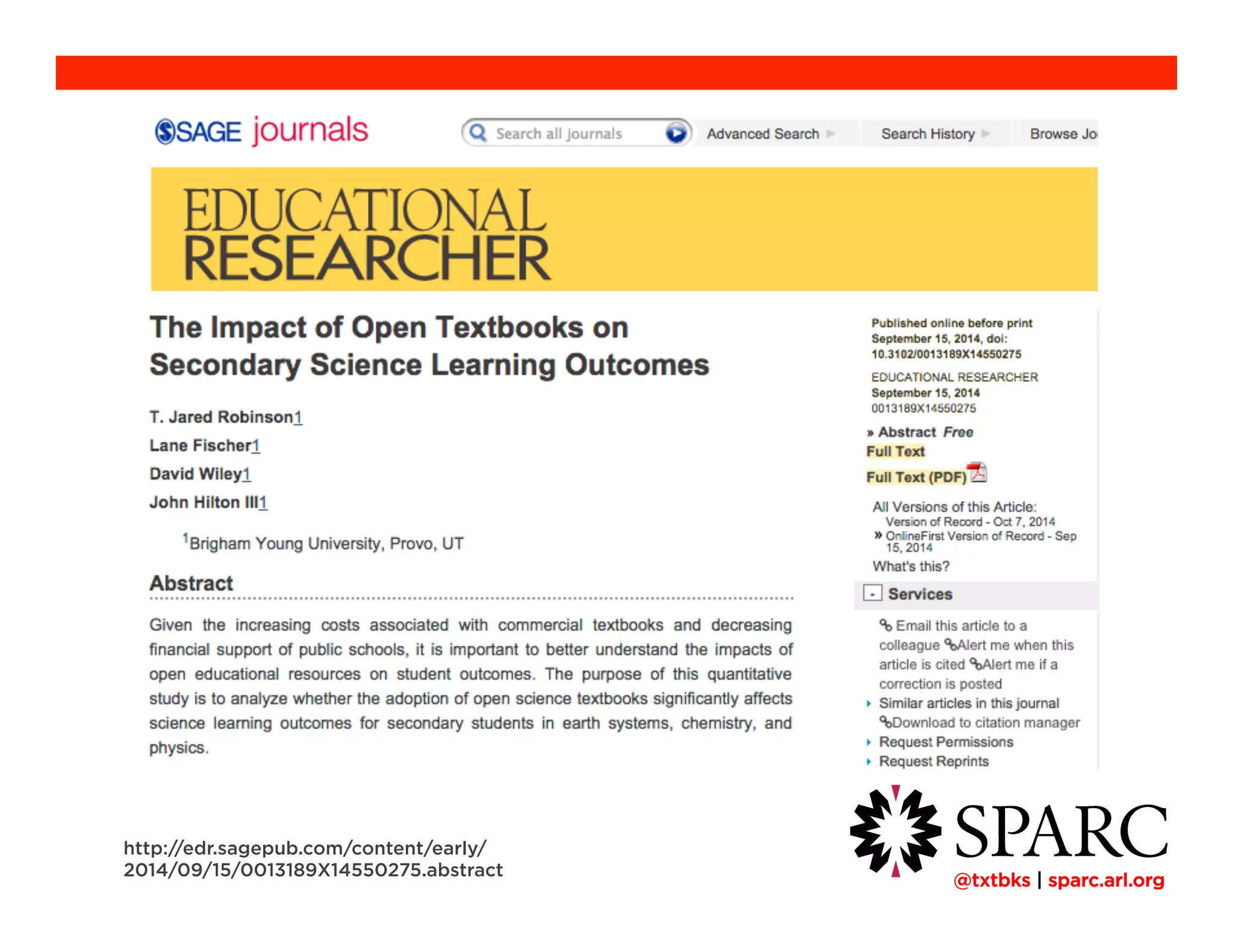 SAGE journals

Search all journals

Advanced Search

Search History

Browse Jo

EDUCATIONAL RESEARCHER

The Impact of Open Textbooks on Secondary Science Learning Outcomes

T. Jared Robinson1

Lane Fischer1

David Wiley1

John Hilton III1

$^1$Brigham Young University, Provo, UT

Abstract

Given the increasing costs associated with commercial textbooks and decreasing financial support of public schools, it is important to better understand the impacts of open educational resources on student outcomes. The purpose of this quantitative study is to analyze whether the adoption of open science textbooks significantly affects science learning outcomes for secondary students in earth systems, chemistry, and physics.

Published online before print September 15, 2014, doi: 10.3102/0013189X14550275

EDUCATIONAL RESEARCHER September 15, 2014 0013189X14550275

» Abstract Free

Full Text

Full Text (PDF)

All Versions of this Article:
Version of Record - Oct 7, 2014
» OnlineFirst Version of Record - Sep 15, 2014
What's this?

- Services

Email this article to a colleague
Alert me when this article is cited
Alert me if a correction is posted
Similar articles in this journal
Download to citation manager
Request Permissions
Request Reprints

http://edr.sagepub.com/content/early/2014/09/15/0013189X14550275.abstract

SPARC
@txtbks | sparc.arl.org